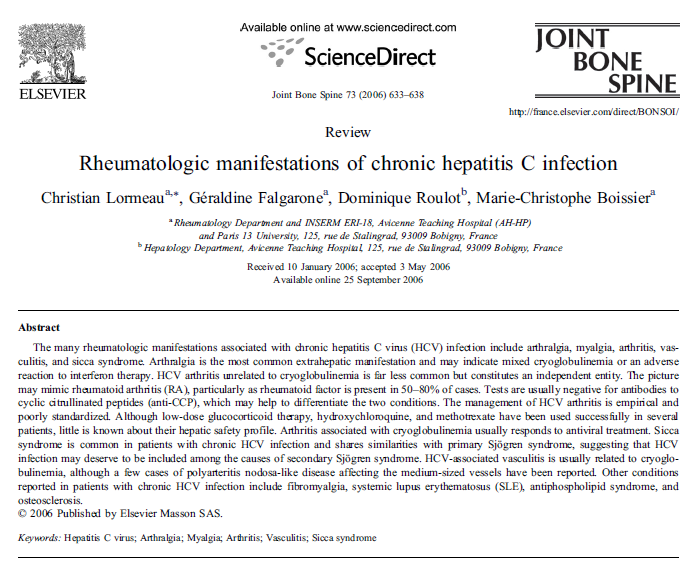 ELSEVIER

Available online at www.sciencedirect.com

ScienceDirect

Joint Bone Spine 73 (2006) 633–638

JOINT BONE SPINE

http://france.elsevier.com/direct/BONSOI/

Review

Rheumatologic manifestations of chronic hepatitis C infection

Christian Lormeau$^{a,*}$, Géraldine Falgarone$^{a}$, Dominique Roulot$^{b}$, Marie-Christophe Boissier$^{a}$

$^{a}$ Rheumatology Department and INSERM ERI-18, Avicenne Teaching Hospital (AH-HP) and Paris 13 University, 125, rue de Stalingrad, 93009 Bobigny, France
$^{b}$ Hepatology Department, Avicenne Teaching Hospital, 125, rue de Stalingrad, 93009 Bobigny, France

Received 10 January 2006; accepted 3 May 2006
Available online 25 September 2006

Abstract

The many rheumatologic manifestations associated with chronic hepatitis C virus (HCV) infection include arthralgia, myalgia, arthritis, vasculitis, and sicca syndrome. Arthralgia is the most common extrahepatic manifestation and may indicate mixed cryoglobulinemia or an adverse reaction to interferon therapy. HCV arthritis unrelated to cryoglobulinemia is far less common but constitutes an independent entity. The picture may mimic rheumatoid arthritis (RA), particularly as rheumatoid factor is present in 50–80% of cases. Tests are usually negative for antibodies to cyclic citrullinated peptides (anti-CCP), which may help to differentiate the two conditions. The management of HCV arthritis is empirical and poorly standardized. Although low-dose glucocorticoid therapy, hydroxychloroquine, and methotrexate have been used successfully in several patients, little is known about their hepatic safety profile. Arthritis associated with cryoglobulinemia usually responds to antiviral treatment. Sicca syndrome is common in patients with chronic HCV infection and shares similarities with primary Sjögren syndrome, suggesting that HCV infection may deserve to be included among the causes of secondary Sjögren syndrome. HCV-associated vasculitis is usually related to cryoglobulinemia, although a few cases of polyarteritis nodosa-like disease affecting the medium-sized vessels have been reported. Other conditions reported in patients with chronic HCV infection include fibromyalgia, systemic lupus erythematosus (SLE), antiphospholipid syndrome, and osteosclerosis.
© 2006 Published by Elsevier Masson SAS.

Keywords: Hepatitis C virus; Arthralgia; Myalgia; Arthritis; Vasculitis; Sicca syndrome